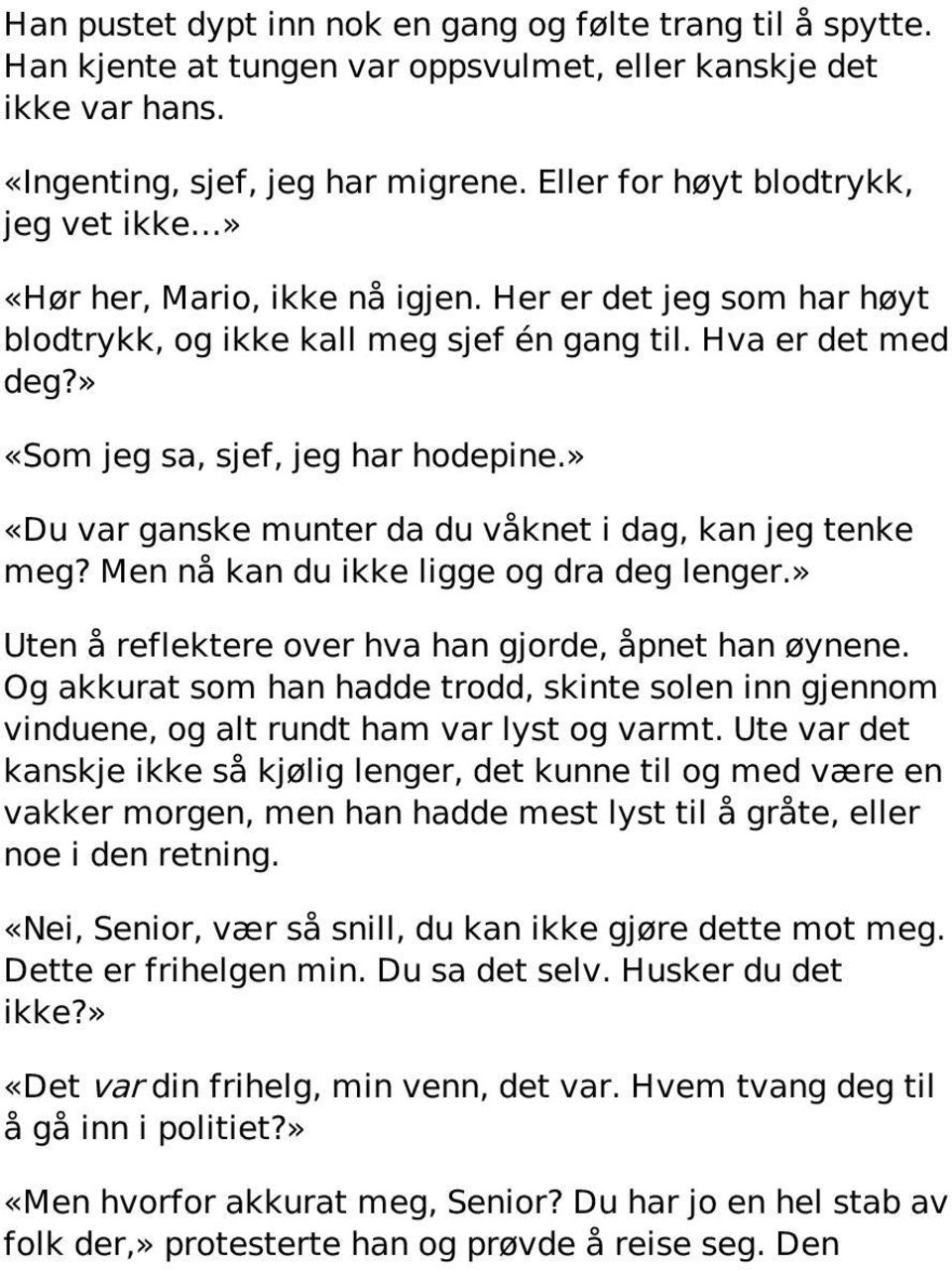 Han pustet dypt inn nok en gang og følte trang til å spytte. Han kjente at tungen var oppsvulmet, eller kanskje det ikke var hans.

«Ingenting, sjef, jeg har migrene. Eller for høyt blodtrykk, jeg vet ikke...»

«Hør her, Mario, ikke nå igjen. Her er det jeg som har høyt blodtrykk, og ikke kall meg sjef én gang til. Hva er det med deg?»

«Som jeg sa, sjef, jeg har hodepine.»

«Du var ganske munter da du våknet i dag, kan jeg tenke meg? Men nå kan du ikke ligge og dra deg lenger.»

Uten å reflektere over hva han gjorde, åpnet han øynene. Og akkurat som han hadde trodd, skinte solen inn gjennom vinduene, og alt rundt ham var lyst og varmt. Ute var det kanskje ikke så kjølig lenger, det kunne til og med være en vakker morgen, men han hadde mest lyst til å gråte, eller noe i den retning.

«Nei, Senior, vær så snill, du kan ikke gjøre dette mot meg. Dette er frihelgen min. Du sa det selv. Husker du det ikke?»

«Det var din frihelg, min venn, det var. Hvem tvang deg til å gå inn i politiet?»

«Men hvorfor akkurat meg, Senior? Du har jo en hel stab av folk der,» protesterte han og prøvde å reise seg. Den